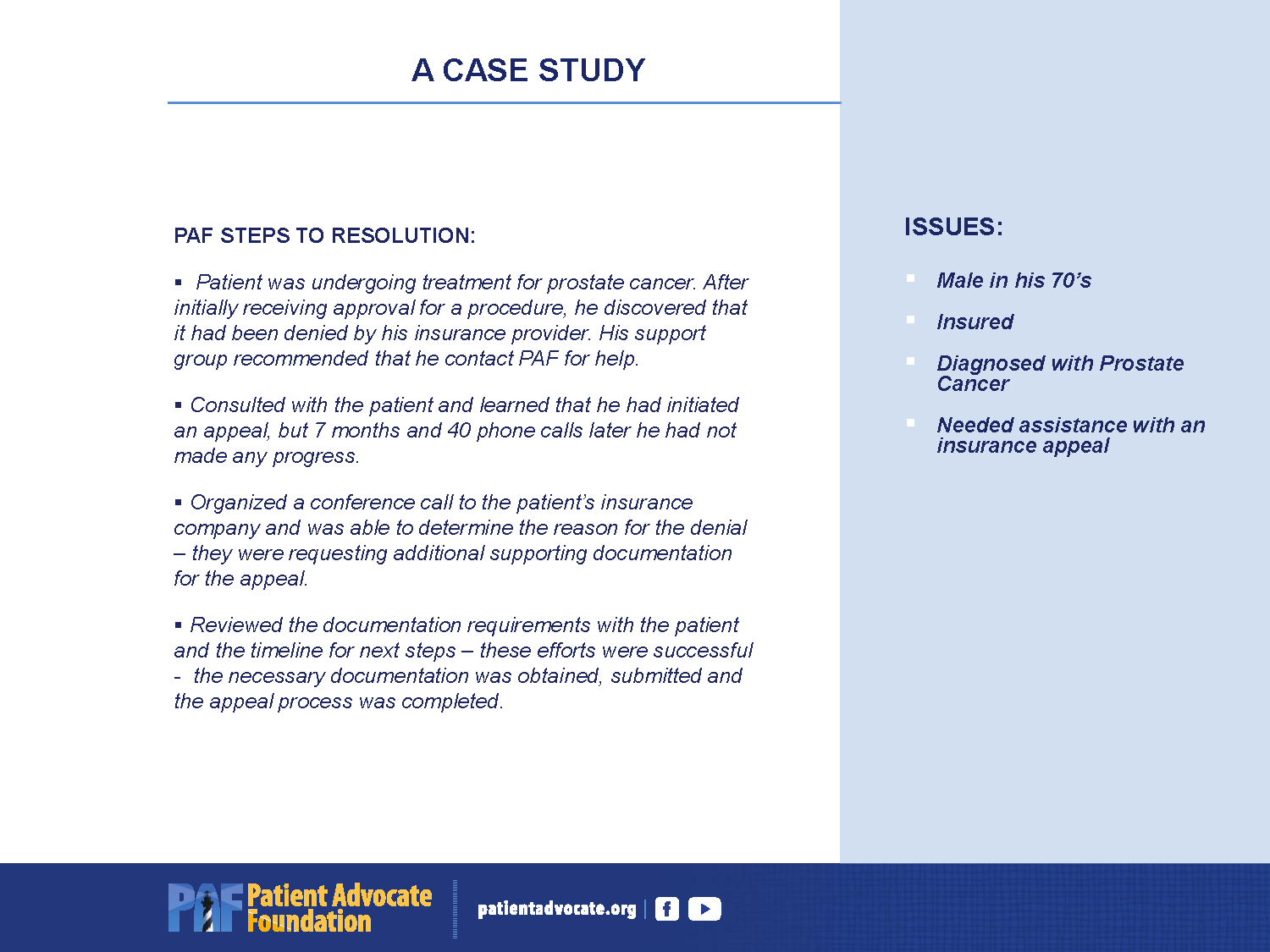 A CASE STUDY

PAF STEPS TO RESOLUTION:

▪ Patient was undergoing treatment for prostate cancer. After initially receiving approval for a procedure, he discovered that it had been denied by his insurance provider. His support group recommended that he contact PAF for help.

▪ Consulted with the patient and learned that he had initiated an appeal, but 7 months and 40 phone calls later he had not made any progress.

▪ Organized a conference call to the patient's insurance company and was able to determine the reason for the denial – they were requesting additional supporting documentation for the appeal.

▪ Reviewed the documentation requirements with the patient and the timeline for next steps – these efforts were successful - the necessary documentation was obtained, submitted and the appeal process was completed.

ISSUES:

▪ Male in his 70's

▪ Insured

▪ Diagnosed with Prostate Cancer

▪ Needed assistance with an insurance appeal

PAF Patient Advocate Foundation

patientadvocate.org